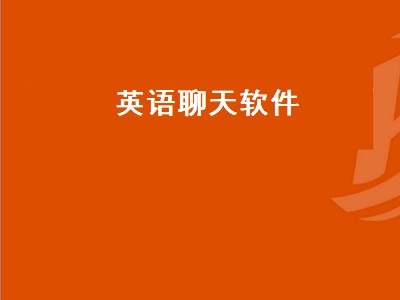 英语聊天软件